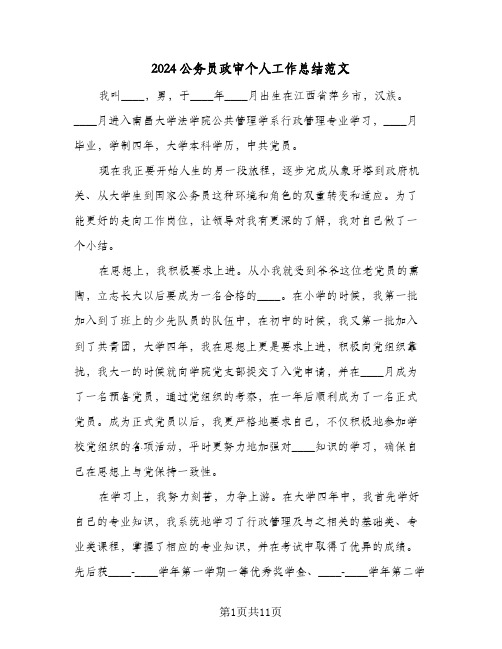 2024公务员政审个人工作总结范文

我叫____，男，于____年____月出生在江西省萍乡市，汉族。____月进入南昌大学法学院公共管理学系行政管理专业学习，____月毕业，学制四年，大学本科学历，中共党员。

现在我正要开始人生的另一段旅程，逐步完成从象牙塔到政府机关、从大学生到国家公务员这种环境和角色的双重转变和适应。为了能更好的走向工作岗位，让领导对我有更深的了解，我对自己做了一个小结。

在思想上，我积极要求上进。从小我就受到爷爷这位老党员的熏陶，立志长大以后要成为一名合格的____。在小学的时候，我第一批加入到了班上的少先队员的队伍中，在初中的时候，我又第一批加入到了共青团，大学四年，我在思想上更是要求上进，积极向党组织靠拢，我大一的时候就向学院党支部提交了入党申请，并在____月成为了一名预备党员，通过党组织的考察，在一年后顺利成为了一名正式党员。成为正式党员以后，我更严格地要求自己，不仅积极地参加学校党组织的各项活动，平时更努力地加强对____知识的学习，确保自己在思想上与党保持一致性。

在学习上，我努力刻苦，力争上游。在大学四年中，我首先学好自己的专业知识，我系统地学习了行政管理及与之相关的基础类、专业类课程，掌握了相应的专业知识，并在考试中取得了优异的成绩。先后获____-____学年第一学期一等优秀奖学金、____-____学年第二学

第1页共11页